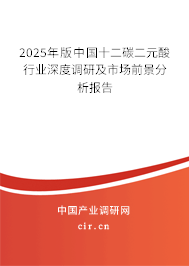 2025年版中国十二碳二元酸行业深度调研及市场前景分析报告

中国产业调研网

cir.cn